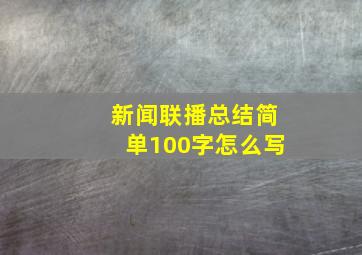 新闻联播总结简单100字怎么写